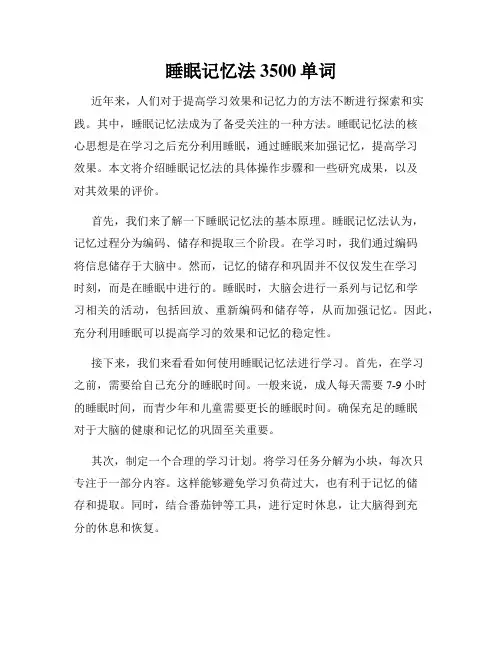 睡眠记忆法 3500 单词

近年来，人们对于提高学习效果和记忆力的方法不断进行探索和实践。其中，睡眠记忆法成为了备受关注的一种方法。睡眠记忆法的核心思想是在学习之后充分利用睡眠，通过睡眠来加强记忆，提高学习效果。本文将介绍睡眠记忆法的具体操作步骤和一些研究成果，以及对其效果的评价。

首先，我们来了解一下睡眠记忆法的基本原理。睡眠记忆法认为，记忆过程分为编码、储存和提取三个阶段。在学习时，我们通过编码将信息储存于大脑中。然而，记忆的储存和巩固并不仅仅发生在学习时刻，而是在睡眠中进行的。睡眠时，大脑会进行一系列与记忆和学习相关的活动，包括回放、重新编码和储存等，从而加强记忆。因此，充分利用睡眠可以提高学习的效果和记忆的稳定性。

接下来，我们来看看如何使用睡眠记忆法进行学习。首先，在学习之前，需要给自己充分的睡眠时间。一般来说，成人每天需要 7-9 小时的睡眠时间，而青少年和儿童需要更长的睡眠时间。确保充足的睡眠对于大脑的健康和记忆的巩固至关重要。

其次，制定一个合理的学习计划。将学习任务分解为小块，每次只专注于一部分内容。这样能够避免学习负荷过大，也有利于记忆的储存和提取。同时，结合番茄钟等工具，进行定时休息，让大脑得到充分的休息和恢复。